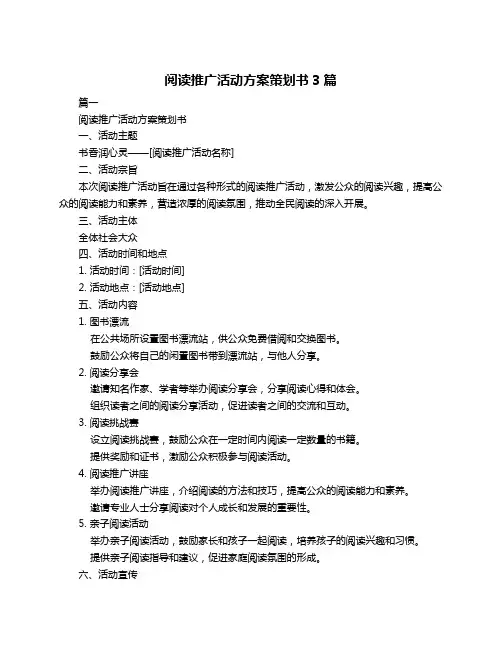 阅读推广活动方案策划书 3 篇

篇一

阅读推广活动方案策划书

一、活动主题

书香润心灵——[阅读推广活动名称]

二、活动宗旨

本次阅读推广活动旨在通过各种形式的阅读推广活动，激发公众的阅读兴趣，提高公众的阅读能力和素养，营造浓厚的阅读氛围，推动全民阅读的深入开展。

三、活动主体

全体社会大众

四、活动时间和地点

1. 活动时间：[活动时间]

2. 活动地点：[活动地点]

五、活动内容

1. 图书漂流

在公共场所设置图书漂流站，供公众免费借阅和交换图书。

鼓励公众将自己的闲置图书带到漂流站，与他人分享。

2. 阅读分享会

邀请知名作家、学者等举办阅读分享会，分享阅读心得和体会。

组织读者之间的阅读分享活动，促进读者之间的交流和互动。

3. 阅读挑战赛

设立阅读挑战赛，鼓励公众在一定时间内阅读一定数量的书籍。

提供奖励和证书，激励公众积极参与阅读活动。

4. 阅读推广讲座

举办阅读推广讲座，介绍阅读的方法和技巧，提高公众的阅读能力和素养。

邀请专业人士分享阅读对个人成长和发展的重要性。

5. 亲子阅读活动

举办亲子阅读活动，鼓励家长和孩子一起阅读，培养孩子的阅读兴趣和习惯。

提供亲子阅读指导和建议，促进家庭阅读氛围的形成。

六、活动宣传